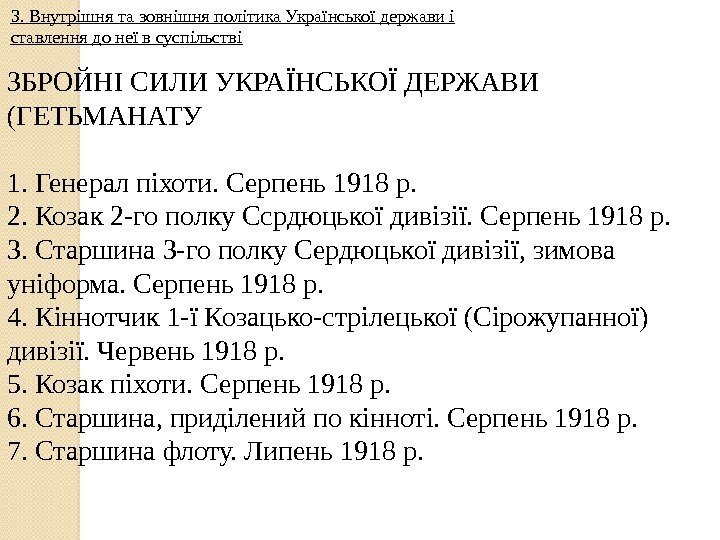 3. Внутрішня та зовнішня політика Української держави і ставлення до неї в суспільстві

ЗБРОЙНІ СИЛИ УКРАЇНСЬКОЇ ДЕРЖАВИ (ГЕТЬМАНАТУ

1. Генерал піхоти. Серпень 1918 р.
2. Козак 2-го полку Ссрдюцької дивізії. Серпень 1918 р.
3. Старшина 3-го полку Сердюцької дивізії, зимова уніформа. Серпень 1918 р.
4. Кіннотчик 1-ї Козацько-стрілецької (Сірожупанної) дивізії. Червень 1918 р.
5. Козак піхоти. Серпень 1918 р.
6. Старшина, приділений по кінноті. Серпень 1918 р.
7. Старшина флоту. Липень 1918 р.